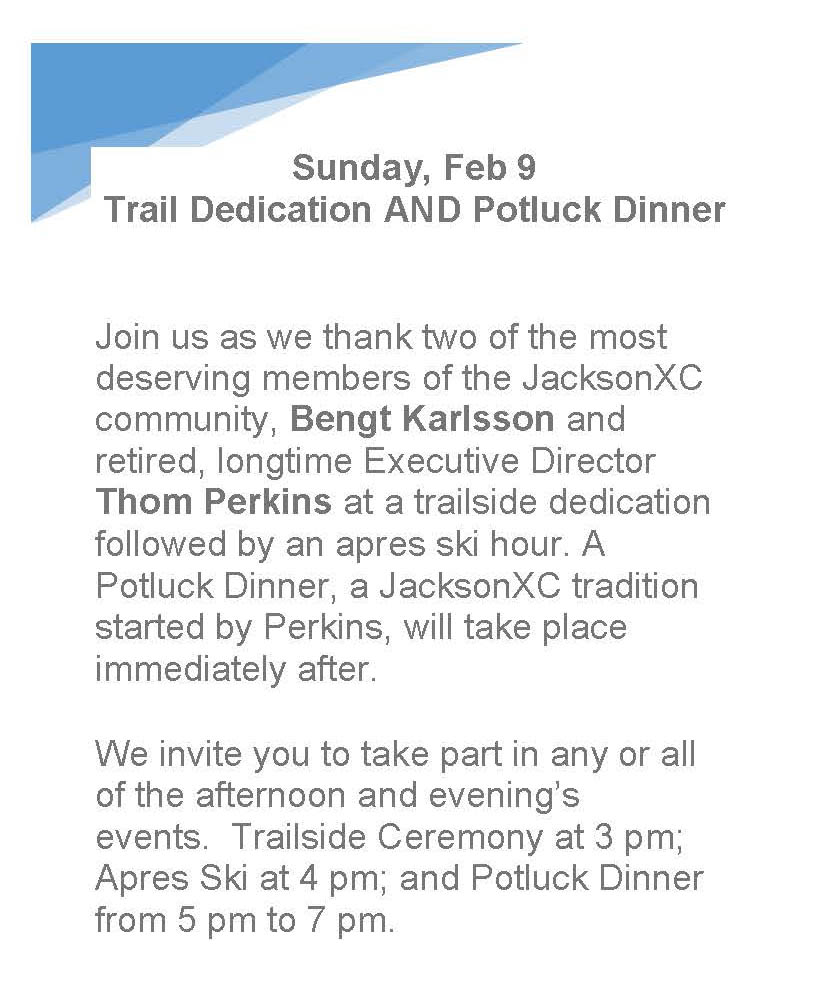 Sunday, Feb 9
Trail Dedication AND Potluck Dinner

Join us as we thank two of the most deserving members of the JacksonXC community, Bengt Karlsson and retired, longtime Executive Director Thom Perkins at a trailside dedication followed by an apres ski hour. A Potluck Dinner, a JacksonXC tradition started by Perkins, will take place immediately after.

We invite you to take part in any or all of the afternoon and evening's events. Trailside Ceremony at 3 pm; Apres Ski at 4 pm; and Potluck Dinner from 5 pm to 7 pm.